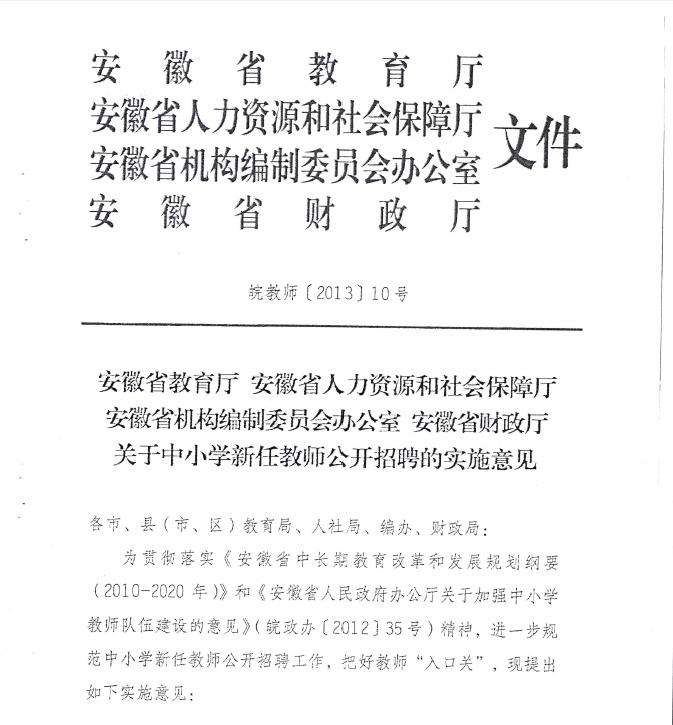 安徽省教育厅
安徽省人力资源和社会保障厅
安徽省机构编制委员会办公室
安徽省财政厅
文件

皖教师〔2013〕10号

安徽省教育厅 安徽省人力资源和社会保障厅
安徽省机构编制委员会办公室 安徽省财政厅
关于中小学新任教师公开招聘的实施意见

各市、县（市、区）教育局、人社局、编办、财政局：

为贯彻落实《安徽省中长期教育改革和发展规划纲要（2010-2020年）》和《安徽省人民政府办公厅关于加强中小学教师队伍建设的意见》（皖政办〔2012〕35号）精神，进一步规范中小学新任教师公开招聘工作，把好教师“入口关”，现提出如下实施意见：